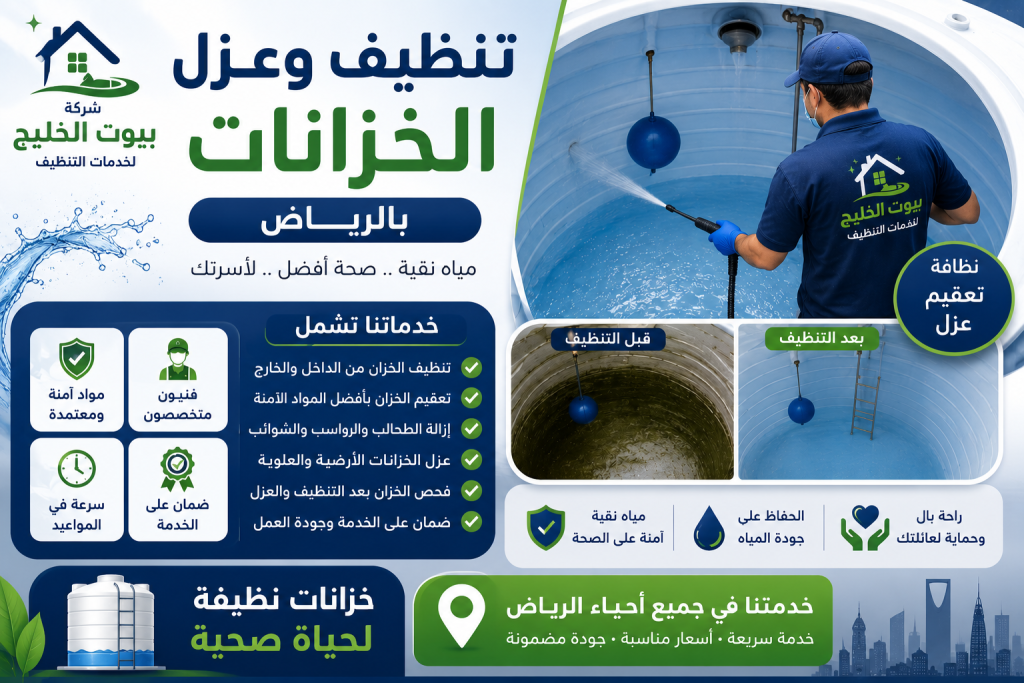 شركة
بيوت الخليج
لخدمات التنظيف

تنظيف وعزل
الخزانات
بالرياض

مياه نقية .. صحة أفضل .. لأسرتك

بيوت الخليج
لخدمات التنظيف

نظافة
تعقيم
عزل

خدماتنا تشمل
تنظيف الخزان من الداخل والخارج
تعقيم الخزان بأفضل المواد الآمنة
إزالة الطحالب والرواسب والشوائب
عزل الخزانات الأرضية والعلوية
فحص الخزان بعد التنظيف والعزل
ضمان على الخدمة وجودة العمل

فنيون متخصصون
مواد آمنة ومعتمدة
ضمان على الخدمة
سرعة في المواعيد

قبل التنظيف
بعد التنظيف

راحة بال وحماية لعائلتك
الحفاظ على جودة المياه
مياه نقية آمنة على الصحة

خزانات نظيفة
لحياة صحية

خدمتنا في جميع أحياء الرياض
خدمة سريعة • أسعار مناسبة • جودة مضمونة